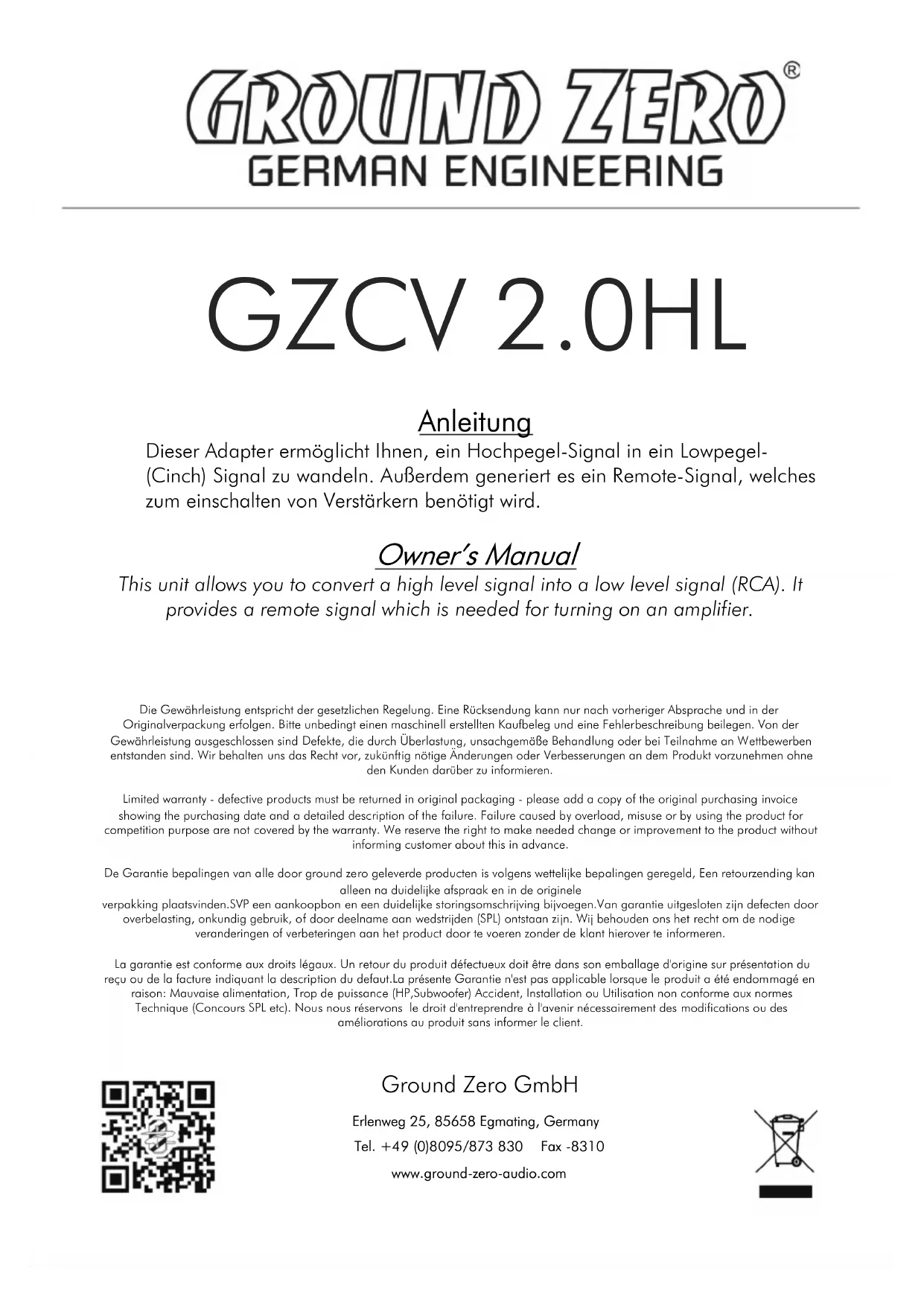 GROUND ZERO®
GERMAN ENGINEERING

GZCV 2.0HL

Anleitung
Dieser Adapter ermöglicht Ihnen, ein Hochpegel-Signal in ein Lowpegel-(Cinch) Signal zu wandeln. Außerdem generiert es ein Remote-Signal, welches zum einschalten von Verstärkern benötigt wird.

Owner's Manual
This unit allows you to convert a high level signal into a low level signal (RCA). It provides a remote signal which is needed for turning on an amplifier.

Die Gewährleistung entspricht der gesetzlichen Regelung. Eine Rücksendung kann nur nach vorheriger Absprache und in der Originalverpackung erfolgen. Bitte unbedingt einen maschinell erstellten Kaufbeleg und eine Fehlerbeschreibung beilegen. Von der Gewährleistung ausgeschlossen sind Defekte, die durch Überlastung, unsachgemäße Behandlung oder bei Teilnahme an Wettbewerben entstanden sind. Wir behalten uns das Recht vor, zukünftig nötige Änderungen oder Verbesserungen an dem Produkt vorzunehmen ohne den Kunden darüber zu informieren.

Limited warranty - defective products must be returned in original packaging - please add a copy of the original purchasing invoice showing the purchasing date and a detailed description of the failure. Failure caused by overload, misuse or by using the product for competition purpose are not covered by the warranty. We reserve the right to make needed change or improvement to the product without informing customer about this in advance.

De Garantie bepalingen van alle door ground zero geleverde producten is volgens wettelijke bepalingen geregeld, Een retourzending kan alleen na duidelijke afspraak en in de originele verpakking plaatsvinden.SVP een aankoopbon en een duidelijke storingsomschrijving bijvoegen.Van garantie uitgesloten zijn defecten door overbelasting, onkundig gebruik, of door deelname aan wedstrijden (SPL) ontstaan zijn. Wij behouden ons het recht om de nodige veranderingen of verbeteringen aan het product door te voeren zonder de klant hierover te informeren.

La garantie est conforme aux droits légaux. Un retour du produit défectueux doit être dans son emballage d'origine sur présentation du reçu ou de la facture indiquant la description du defaut.La présente Garantie n'est pas applicable lorsque le produit a été endommagé en raison: Mauvaise alimentation, Trop de puissance (HP,Subwoofer) Accident, Installation ou Utilisation non conforme aux normes Technique (Concours SPL etc). Nous nous réservons le droit d'entreprendre à l'avenir nécessairement des modifications ou des améliorations au produit sans informer le client.

Ground Zero GmbH
Erlenweg 25, 85658 Egmating, Germany
Tel. +49 (0)8095/873 830 Fax -8310
www.ground-zero-audio.com